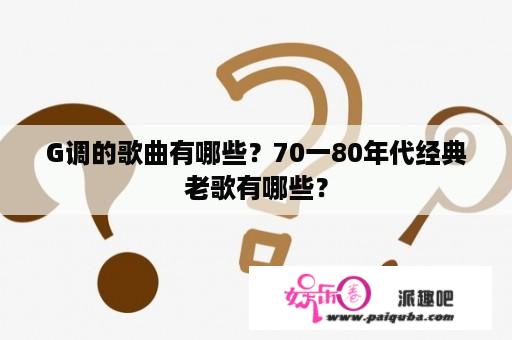 G调的歌曲有哪些？70一80年代经典老歌有哪些？

娱乐圈 派趣吧
www.paiquba.com